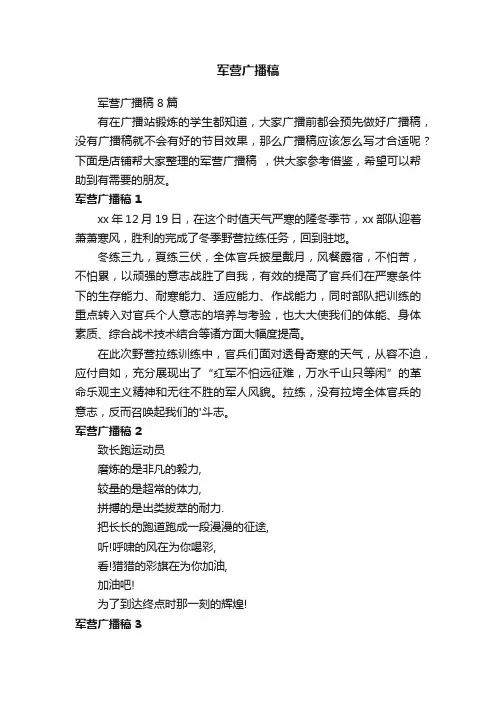 军营广播稿

军营广播稿 8 篇

有在广播站锻炼的学生都知道，大家广播前都会预先做好广播稿，没有广播稿就不会有好的节目效果，那么广播稿应该怎么写才合适呢？下面是店铺帮大家整理的军营广播稿 ，供大家参考借鉴，希望可以帮助到有需要的朋友。

军营广播稿 1

xx 年 12 月 19 日，在这个时值天气严寒的隆冬季节，xx 部队迎着萧萧寒风，胜利的完成了冬季野营拉练任务，回到驻地。

冬练三九，夏练三伏，全体官兵披星戴月，风餐露宿，不怕苦，不怕累，以顽强的意志战胜了自我，有效的提高了官兵们在严寒条件下的生存能力、耐寒能力、适应能力、作战能力，同时部队把训练的重点转入对官兵个人意志的培养与考验，也大大使我们的体能、身体素质、综合战术技术结合等诸方面大幅度提高。

在此次野营拉练训练中，官兵们面对透骨奇寒的天气，从容不迫，应付自如，充分展现出了“红军不怕远征难，万水千山只等闲”的革命乐观主义精神和无往不胜的军人风貌。拉练，没有拉垮全体官兵的意志，反而召唤起我们的'斗志。

军营广播稿 2

致长跑运动员

磨炼的是非凡的毅力,

较量的是超常的体力,

拼搏的是出类拔萃的耐力.

把长长的跑道跑成一段漫漫的征途,

听!呼啸的风在为你喝彩,

看!猎猎的彩旗在为你加油,

加油吧!

为了到达终点时那一刻的辉煌!

军营广播稿 3